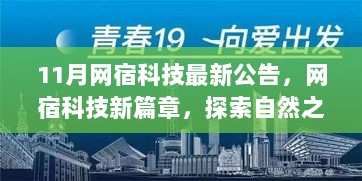 青春19 向爱出发

11月网宿科技最新公告，网宿科技新篇章，探索自然之